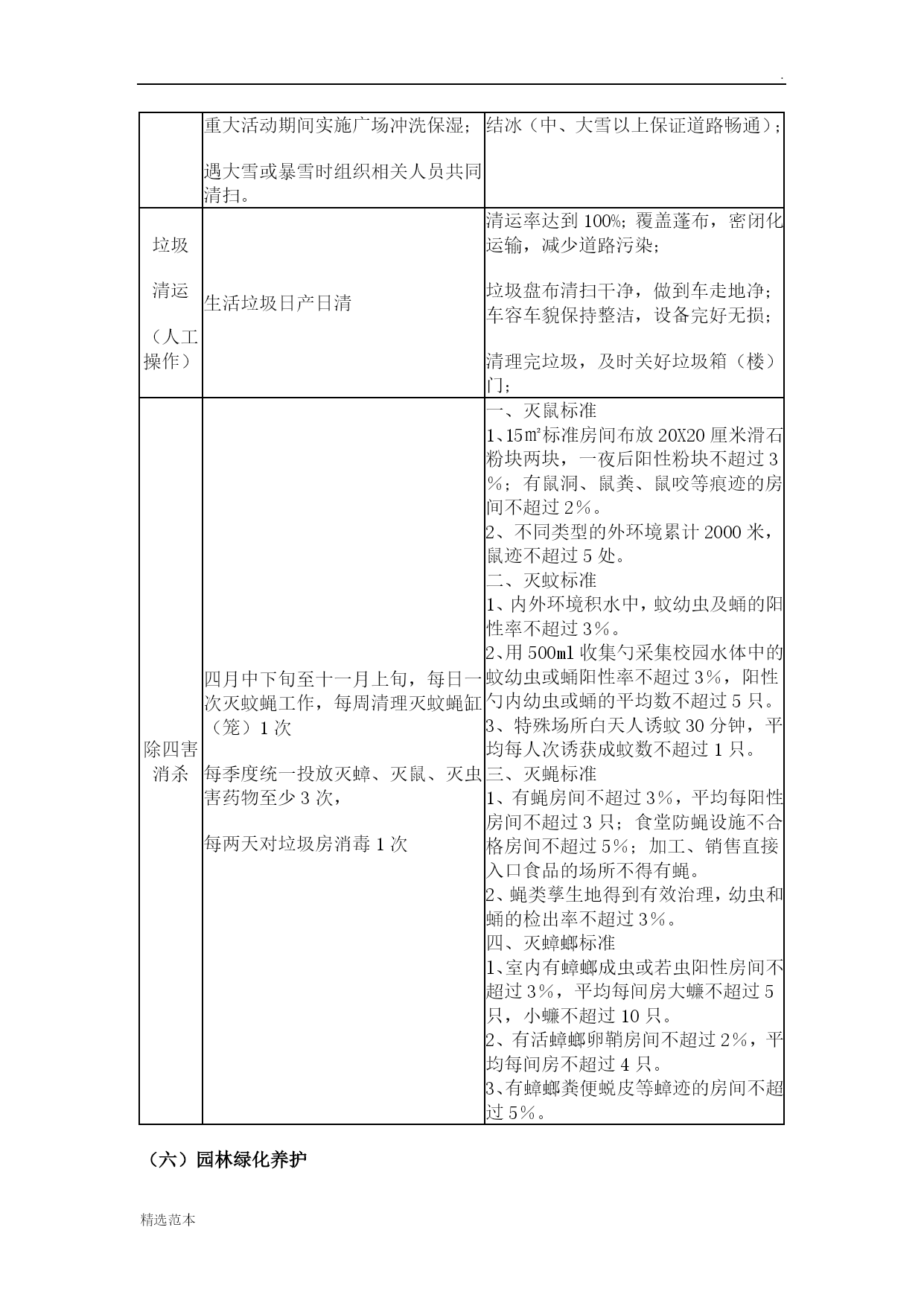 .

|  |  |  |
|---|---|---|
|  | 重大活动期间实施广场冲洗保湿；<br><br>遇大雪或暴雪时组织相关人员共同清扫。 | 结冰（中、大雪以上保证道路畅通）； |
| 垃圾<br><br>清运<br><br>（人工操作） | 生活垃圾日产日清 | 清运率达到 100%；覆盖蓬布，密闭化运输，减少道路污染；<br><br>垃圾盘布清扫干净，做到车走地净；车容车貌保持整洁，设备完好无损；<br><br>清理完垃圾，及时关好垃圾箱（楼）门； |
| 除四害消杀 | 四月中下旬至十一月上旬，每日一次灭蚊蝇工作，每周清理灭蚊蝇缸（笼）1 次<br><br>每季度统一投放灭蟑、灭鼠、灭虫害药物至少 3 次，<br><br>每两天对垃圾房消毒 1 次 | 一、灭鼠标准<br>1、15㎡标准房间布放 20X20 厘米滑石粉块两块，一夜后阳性粉块不超过 3%；有鼠洞、鼠粪、鼠咬等痕迹的房间不超过 2%。<br>2、不同类型的外环境累计 2000 米，鼠迹不超过 5 处。<br>二、灭蚊标准<br>1、内外环境积水中，蚊幼虫及蛹的阳性率不超过 3%。<br>2、用 500㎖ 收集勺采集校园水体中的蚊幼虫或蛹阳性率不超过 3%，阳性勺内幼虫或蛹的平均数不超过 5 只。<br>3、特殊场所白天人诱蚊 30 分钟，平均每人次诱获成蚊数不超过 1 只。<br>三、灭蝇标准<br>1、有蝇房间不超过 3%，平均每阳性房间不超过 3 只；食堂防蝇设施不合格房间不超过 5%；加工、销售直接入口食品的场所不得有蝇。<br>2、蝇类孳生地得到有效治理，幼虫和蛹的检出率不超过 3%。<br>四、灭蟑螂标准<br>1、室内有蟑螂成虫或若虫阳性房间不超过 3%，平均每间房大蠊不超过 5 只，小蠊不超过 10 只。<br>2、有活蟑螂卵鞘房间不超过 2%，平均每间房不超过 4 只。<br>3、有蟑螂粪便蜕皮等蟑迹的房间不超过 5%。 |

（六）园林绿化养护

精选范本